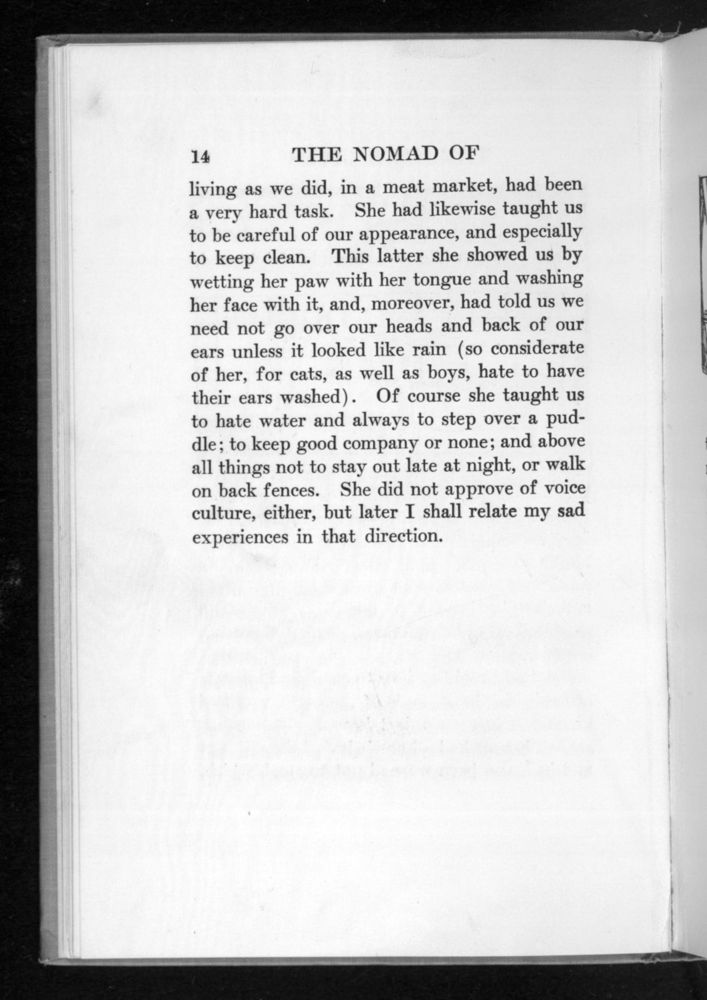 14 THE NOMAD OF

living as we did, in a meat market, had been a very hard task. She had likewise taught us to be careful of our appearance, and especially to keep clean. This latter she showed us by wetting her paw with her tongue and washing her face with it, and, moreover, had told us we need not go over our heads and back of our ears unless it looked like rain (so considerate of her, for cats, as well as boys, hate to have their ears washed). Of course she taught us to hate water and always to step over a puddle; to keep good company or none; and above all things not to stay out late at night, or walk on back fences. She did not approve of voice culture, either, but later I shall relate my sad experiences in that direction.